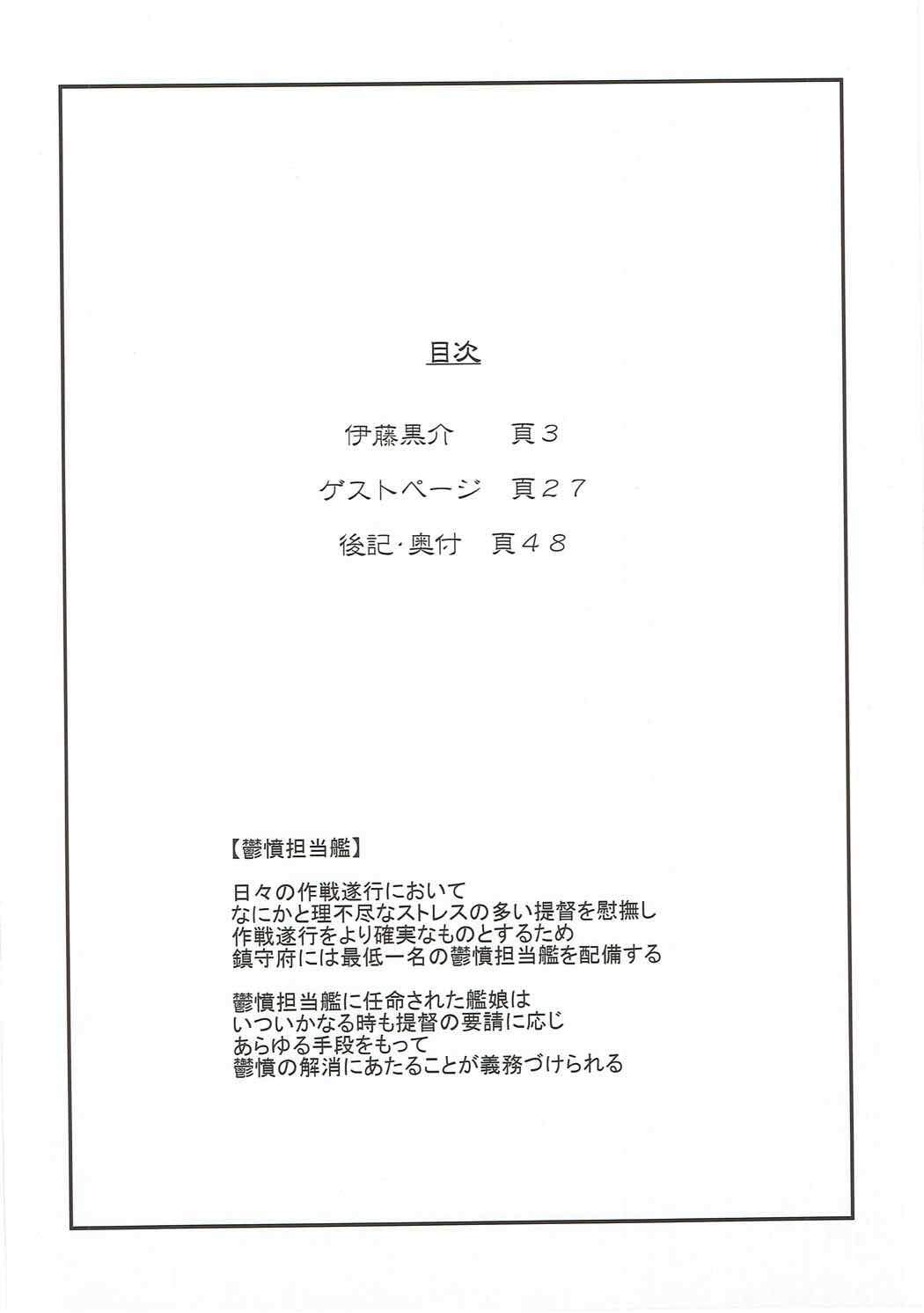 目次

伊藤黒介　頁３

ゲストページ　頁２７

後記･奥付　頁４８

【鬱憤担当艦】

日々の作戦遂行において
なにかと理不尽なストレスの多い提督を慰撫し
作戦遂行をより確実なものとするため
鎮守府には最低一名の鬱憤担当艦を配備する

鬱憤担当艦に任命された艦娘は
いついかなる時も提督の要請に応じ
あらゆる手段をもって
鬱憤の解消にあたることが義務づけられる